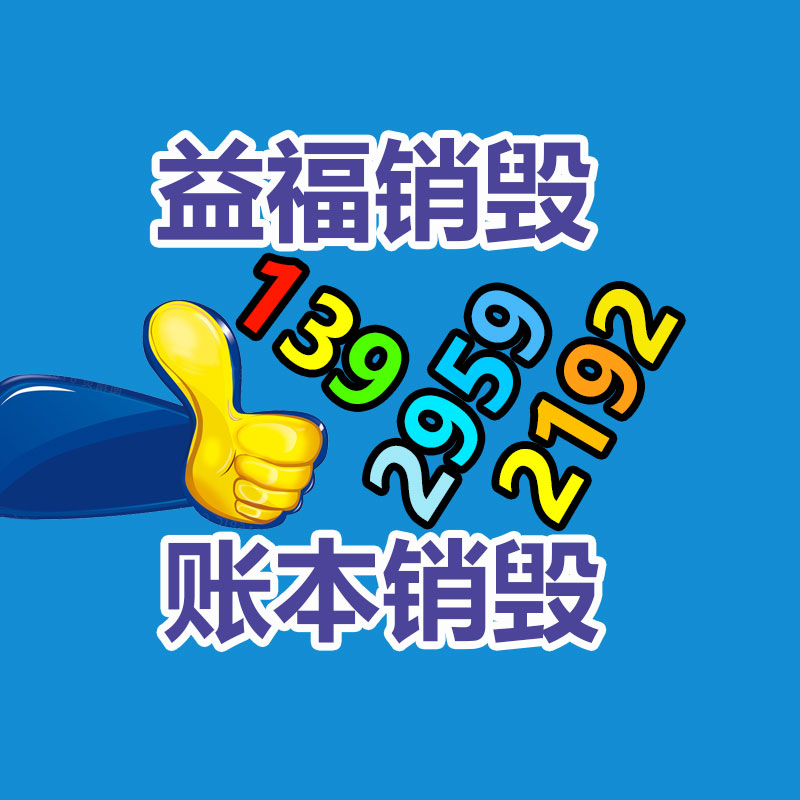 益福销毁

139
2959
2192

账本销毁